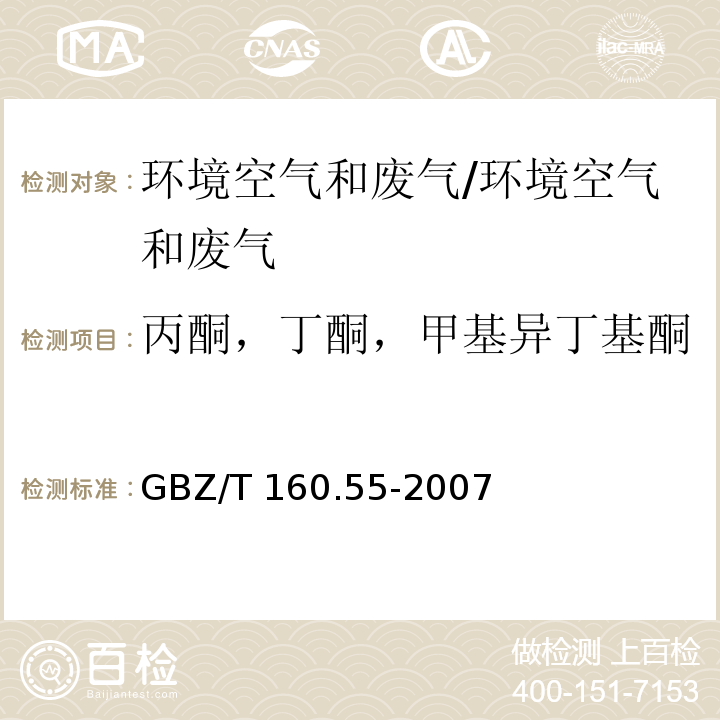 MA CNAS AC ilac-MRA

检测对象：环境空气和废气/环境空气和废气

检测项目：丙酮，丁酮，甲基异丁基酮

检测标准：GBZ/T 160.55-2007

百检
Baijiantest.com

做检测 上百检
400-151-7153